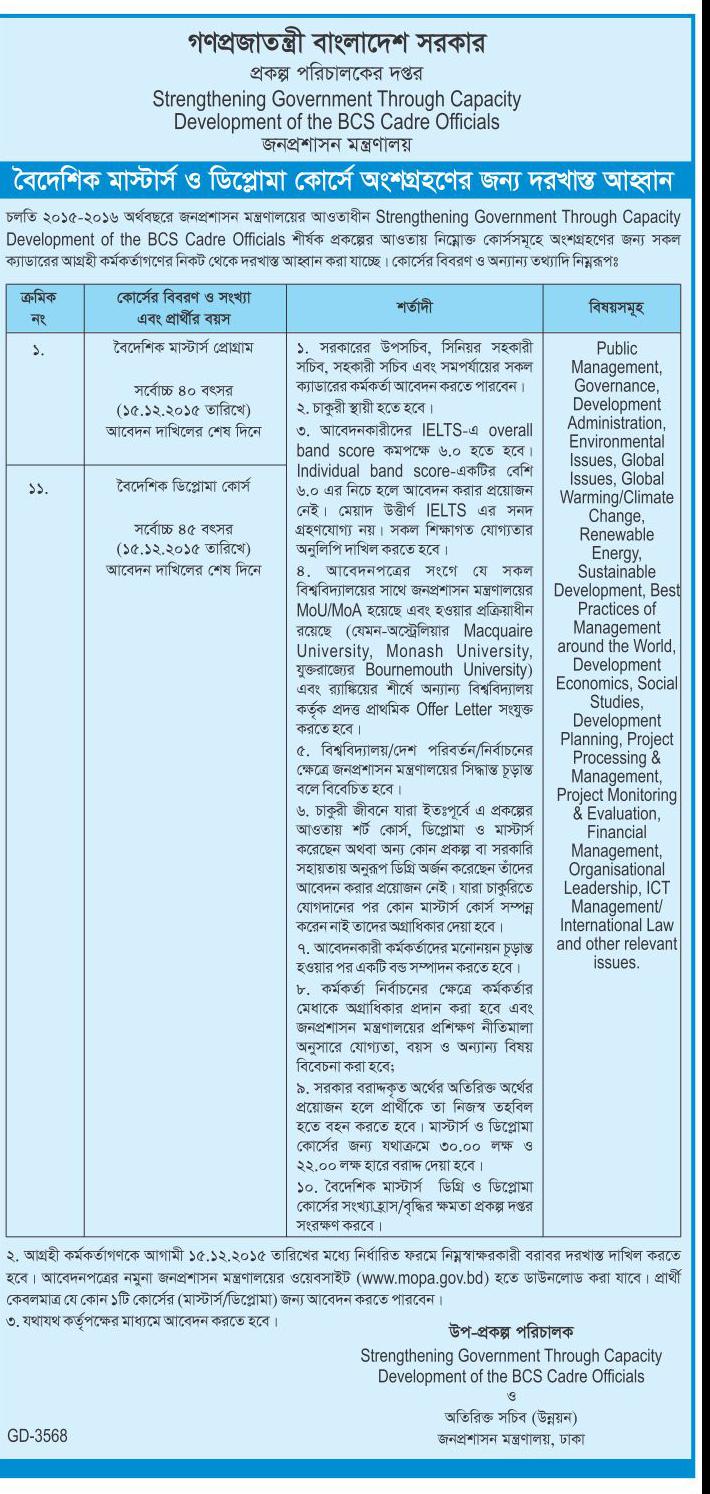 গণপ্রজাতন্ত্রী বাংলাদেশ সরকার
প্রকল্প পরিচালকের দপ্তর
Strengthening Government Through Capacity Development of the BCS Cadre Officials
জনপ্রশাসন মন্ত্রণালয়

বৈদেশিক মাস্টার্স ও ডিপ্লোমা কোর্সে অংশগ্রহণের জন্য দরখাস্ত আহ্বান

চলতি ২০১৫-২০১৬ অর্থবছরে জনপ্রশাসন মন্ত্রণালয়ের আওতাধীন Strengthening Government Through Capacity Development of the BCS Cadre Officials শীর্ষক প্রকল্পের আওতায় নিম্নোক্ত কোর্সসমূহে অংশগ্রহণের জন্য সকল ক্যাডারের আগ্রহী কর্মকর্তাগণের নিকট থেকে দরখাস্ত আহ্বান করা যাচ্ছে। কোর্সের বিবরণ ও অন্যান্য তথ্যাদি নিম্নরূপঃ

| ক্রমিক নং | কোর্সের বিবরণ ও সংখ্যা এবং প্রার্থীর বয়স | শর্তাদী | বিষয়সমূহ |
|---|---|---|---|
| ১. | বৈদেশিক মাস্টার্স প্রোগ্রাম সর্বোচ্চ ৪০ বৎসর (১৫.১২.২০১৫ তারিখে) আবেদন দাখিলের শেষ দিনে | ১. সরকারের উপসচিব, সিনিয়র সহকারী সচিব, সহকারী সচিব এবং সমপর্যায়ের সকল ক্যাডারের কর্মকর্তা আবেদন করতে পারবেন। ২. চাকুরী স্থায়ী হতে হবে। ৩. আবেদনকারীদের IELTS-এ overall band score কমপক্ষে ৬.০ হতে হবে। Individual band score-একটির বেশি ৬.০ এর নিচে হলে আবেদন করার প্রয়োজন নেই। মেয়াদ উত্তীর্ণ IELTS এর সনদ গ্রহণযোগ্য নয়। সকল শিক্ষাগত যোগ্যতার অনুলিপি দাখিল করতে হবে। ৪. আবেদনপত্রের সংগে যে সকল বিশ্ববিদ্যালয়ের সাথে জনপ্রশাসন মন্ত্রণালয়ের MoU/MoA হয়েছে এবং হওয়ার প্রক্রিয়াধীন রয়েছে (যেমন-অস্ট্রেলিয়ার Macquaire University, Monash University, যুক্তরাজ্যের Bournemouth University) এবং র‌্যাঙ্কিয়ের শীর্ষে অন্যান্য বিশ্ববিদ্যালয় কর্তৃক প্রদত্ত প্রাথমিক Offer Letter সংযুক্ত করতে হবে। ৫. বিশ্ববিদ্যালয়/দেশ পরিবর্তন/নির্বাচনের ক্ষেত্রে জনপ্রশাসন মন্ত্রণালয়ের সিদ্ধান্ত চূড়ান্ত বলে বিবেচিত হবে। ৬. চাকুরী জীবনে যারা ইতঃপূর্বে এ প্রকল্পের আওতায় শর্ট কোর্স, ডিপ্লোমা ও মাস্টার্স করেছেন অথবা অন্য কোন প্রকল্প বা সরকারি সহায়তায় অনুরূপ ডিগ্রি অর্জন করেছেন তাঁদের আবেদন করার প্রয়োজন নেই। যারা চাকুরিতে যোগদানের পর কোন মাস্টার্স কোর্স সম্পন্ন করেন নাই তাদের অগ্রাধিকার দেয়া হবে। ৭. আবেদনকারী কর্মকর্তাদের মনোনয়ন চূড়ান্ত হওয়ার পর একটি বন্ড সম্পাদন করতে হবে। ৮. কর্মকর্তা নির্বাচনের ক্ষেত্রে কর্মকর্তার মেধাকে অগ্রাধিকার প্রদান করা হবে এবং জনপ্রশাসন মন্ত্রণালয়ের প্রশিক্ষণ নীতিমালা অনুসারে যোগ্যতা, বয়স ও অন্যান্য বিষয় বিবেচনা করা হবে; ৯. সরকার বরাদ্দকৃত অর্থের অতিরিক্ত অর্থের প্রয়োজন হলে প্রার্থীকে তা নিজস্ব তহবিল হতে বহন করতে হবে। মাস্টার্স ও ডিপ্লোমা কোর্সের জন্য যথাক্রমে ৩০.০০ লক্ষ ও ২২.০০ লক্ষ হারে বরাদ্দ দেয়া হবে। ১০. বৈদেশিক মাস্টার্স ডিগ্রি ও ডিপ্লোমা কোর্সের সংখ্যা হ্রাস/বৃদ্ধির ক্ষমতা প্রকল্প দপ্তর সংরক্ষণ করবে। | Public Management, Governance, Development Administration, Environmental Issues, Global Issues, Global Warming/Climate Change, Renewable Energy, Sustainable Development, Best Practices of Management around the World, Development Economics, Social Studies, Development Planning, Project Processing & Management, Project Monitoring & Evaluation, Financial Management, Organisational Leadership, ICT Management/ International Law and other relevant issues. |
| ১১. | বৈদেশিক ডিপ্লোমা কোর্স সর্বোচ্চ ৪৫ বৎসর (১৫.১২.২০১৫ তারিখে) আবেদন দাখিলের শেষ দিনে | | |

২. আগ্রহী কর্মকর্তাগণকে আগামী ১৫.১২.২০১৫ তারিখের মধ্যে নির্ধারিত ফরমে নিম্নস্বাক্ষরকারী বরাবর দরখাস্ত দাখিল করতে হবে। আবেদনপত্রের নমুনা জনপ্রশাসন মন্ত্রণালয়ের ওয়েবসাইট (www.mopa.gov.bd) হতে ডাউনলোড করা যাবে। প্রার্থী কেবলমাত্র যে কোন ১টি কোর্সের (মাস্টার্স/ডিপ্লোমা) জন্য আবেদন করতে পারবেন।
৩. যথাযথ কর্তৃপক্ষের মাধ্যমে আবেদন করতে হবে।

উপ-প্রকল্প পরিচালক
Strengthening Government Through Capacity Development of the BCS Cadre Officials
ও
অতিরিক্ত সচিব (উন্নয়ন)
জনপ্রশাসন মন্ত্রণালয়, ঢাকা

GD-3568